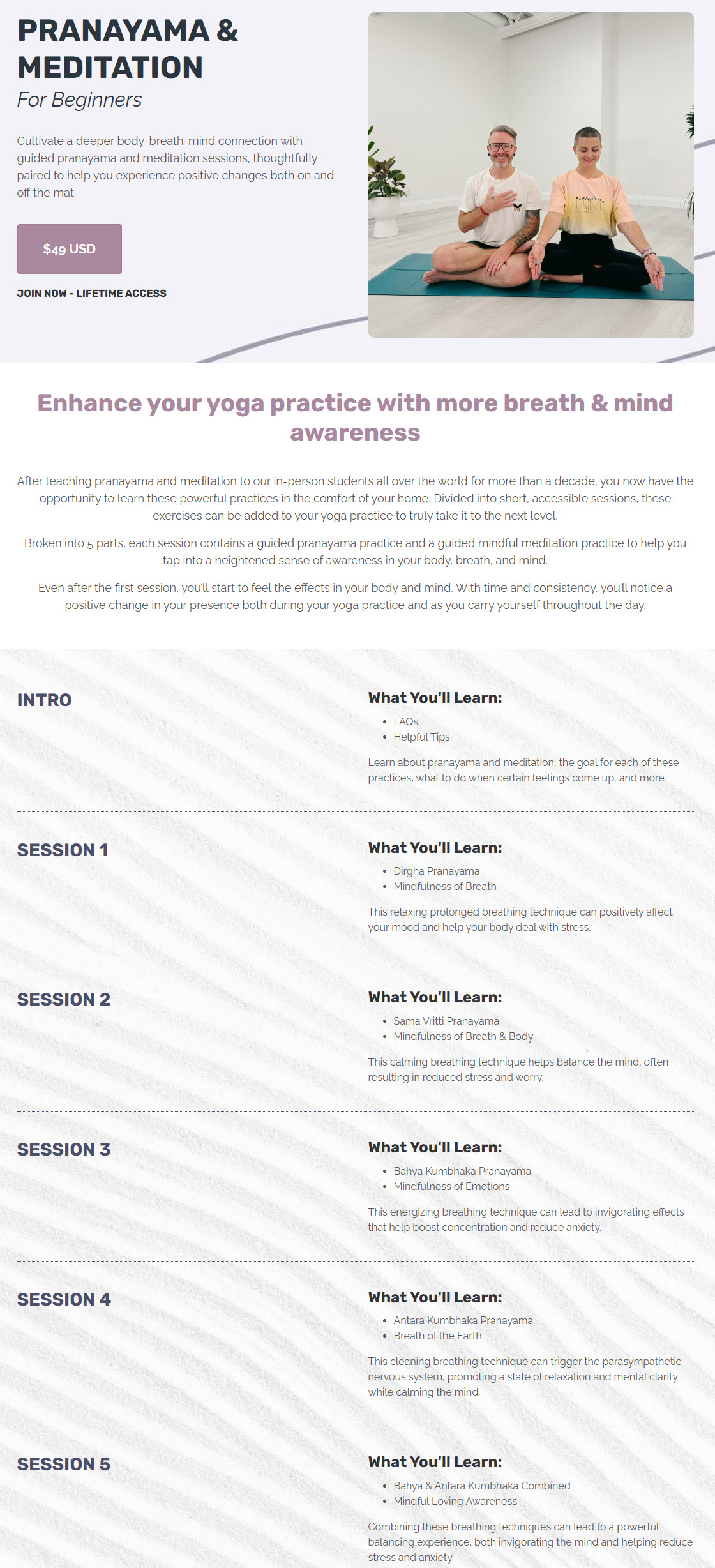 PRANAYAMA & MEDITATION
For Beginners

Cultivate a deeper body-breath-mind connection with guided pranayama and meditation sessions, thoughtfully paired to help you experience positive changes both on and off the mat.

$49 USD

JOIN NOW - LIFETIME ACCESS

Enhance your yoga practice with more breath & mind awareness

After teaching pranayama and meditation to our in-person students all over the world for more than a decade, you now have the opportunity to learn these powerful practices in the comfort of your home. Divided into short, accessible sessions, these exercises can be added to your yoga practice to truly take it to the next level.

Broken into 5 parts, each session contains a guided pranayama practice and a guided mindful meditation practice to help you tap into a heightened sense of awareness in your body, breath, and mind.

Even after the first session, you'll start to feel the effects in your body and mind. With time and consistency, you'll notice a positive change in your presence both during your yoga practice and as you carry yourself throughout the day.

INTRO

What You'll Learn:
• FAQs
• Helpful Tips

Learn about pranayama and meditation, the goal for each of these practices, what to do when certain feelings come up, and more.

SESSION 1

What You'll Learn:
• Dirgha Pranayama
• Mindfulness of Breath

This relaxing prolonged breathing technique can positively affect your mood and help your body deal with stress.

SESSION 2

What You'll Learn:
• Sama Vritti Pranayama
• Mindfulness of Breath & Body

This calming breathing technique helps balance the mind, often resulting in reduced stress and worry.

SESSION 3

What You'll Learn:
• Bahya Kumbhaka Pranayama
• Mindfulness of Emotions

This energizing breathing technique can lead to invigorating effects that help boost concentration and reduce anxiety.

SESSION 4

What You'll Learn:
• Antara Kumbhaka Pranayama
• Breath of the Earth

This cleaning breathing technique can trigger the parasympathetic nervous system, promoting a state of relaxation and mental clarity while calming the mind.

SESSION 5

What You'll Learn:
• Bahya & Antara Kumbhaka Combined
• Mindful Loving Awareness

Combining these breathing techniques can lead to a powerful balancing experience, both invigorating the mind and helping reduce stress and anxiety.